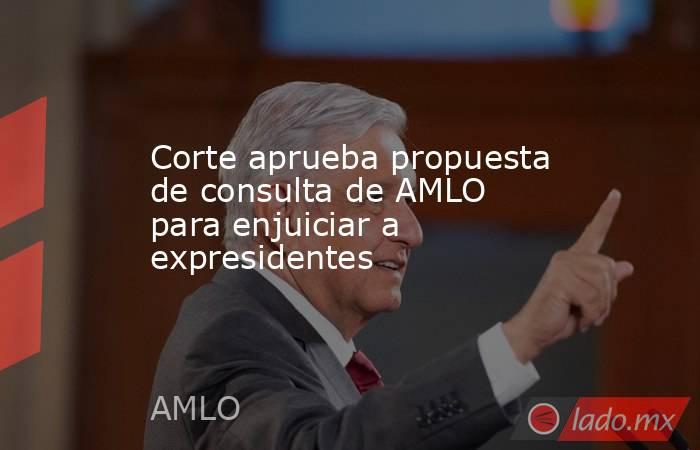 Corte aprueba propuesta de consulta de AMLO para enjuiciar a expresidentes

AMLO

lado.mx